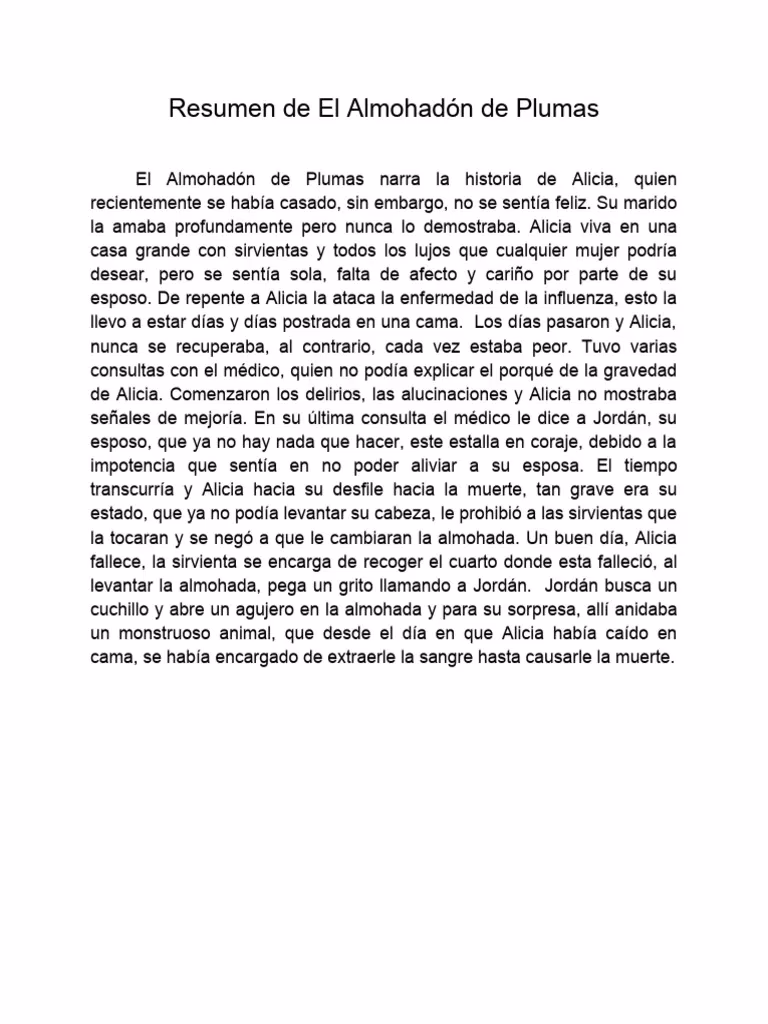 Resumen de El Almohadón de Plumas

El Almohadón de Plumas narra la historia de Alicia, quien recientemente se había casado, sin embargo, no se sentía feliz. Su marido la amaba profundamente pero nunca lo demostraba. Alicia viva en una casa grande con sirvientas y todos los lujos que cualquier mujer podría desear, pero se sentía sola, falta de afecto y cariño por parte de su esposo. De repente a Alicia la ataca la enfermedad de la influenza, esto la llevo a estar días y días postrada en una cama. Los días pasaron y Alicia, nunca se recuperaba, al contrario, cada vez estaba peor. Tuvo varias consultas con el médico, quien no podía explicar el porqué de la gravedad de Alicia. Comenzaron los delirios, las alucinaciones y Alicia no mostraba señales de mejoría. En su última consulta el médico le dice a Jordán, su esposo, que ya no hay nada que hacer, este estalla en coraje, debido a la impotencia que sentía en no poder aliviar a su esposa. El tiempo transcurría y Alicia hacia su desfile hacia la muerte, tan grave era su estado, que ya no podía levantar su cabeza, le prohibió a las sirvientas que la tocaran y se negó a que le cambiaran la almohada. Un buen día, Alicia fallece, la sirvienta se encarga de recoger el cuarto donde esta falleció, al levantar la almohada, pega un grito llamando a Jordán. Jordán busca un cuchillo y abre un agujero en la almohada y para su sorpresa, allí anidaba un monstruoso animal, que desde el día en que Alicia había caído en cama, se había encargado de extraerle la sangre hasta causarle la muerte.